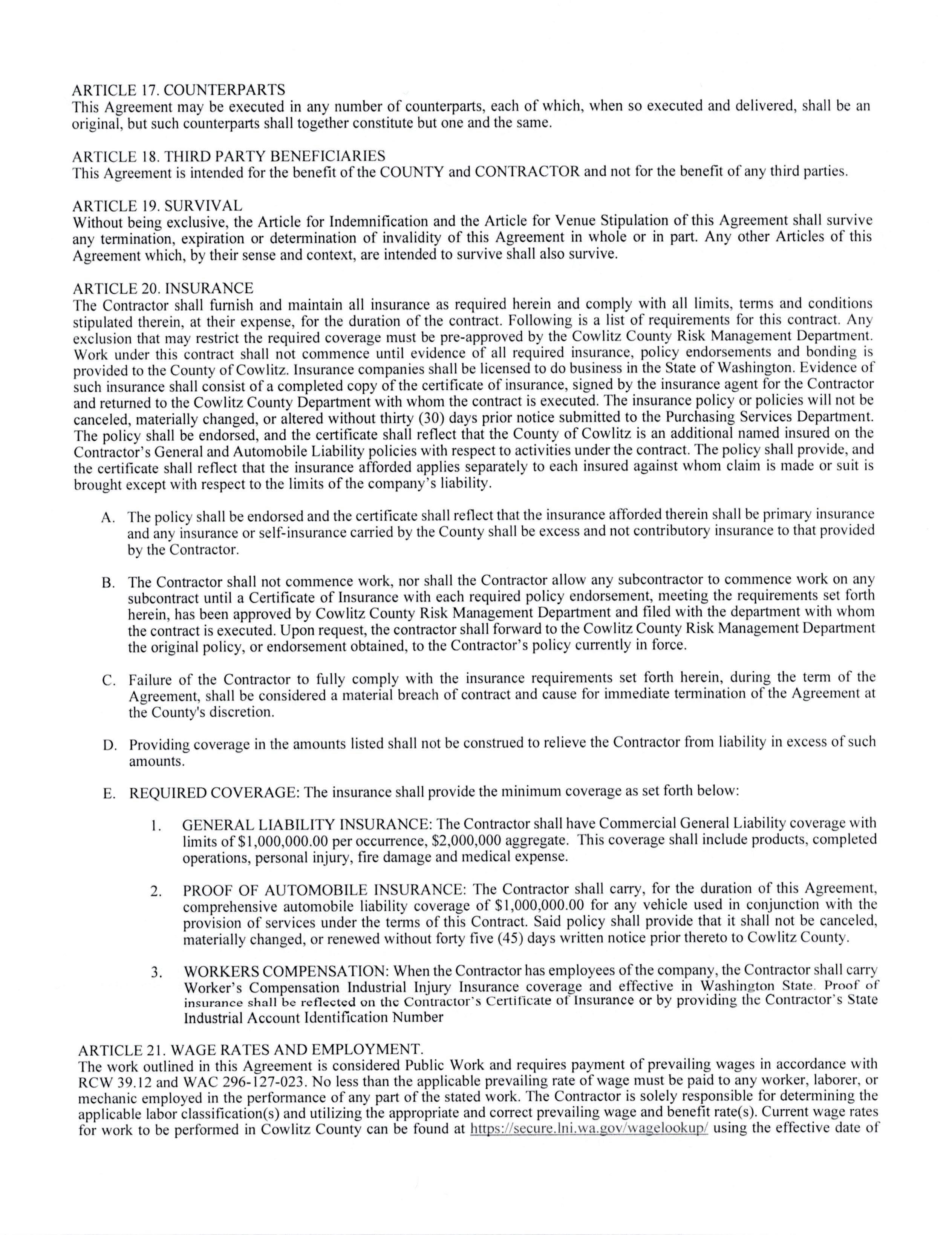 ARTICLE 17. COUNTERPARTS
This Agreement may be executed in any number of counterparts, each of which, when so executed and delivered, shall be an original, but such counterparts shall together constitute but one and the same.

ARTICLE 18. THIRD PARTY BENEFICIARIES
This Agreement is intended for the benefit of the COUNTY and CONTRACTOR and not for the benefit of any third parties.

ARTICLE 19. SURVIVAL
Without being exclusive, the Article for Indemnification and the Article for Venue Stipulation of this Agreement shall survive any termination, expiration or determination of invalidity of this Agreement in whole or in part. Any other Articles of this Agreement which, by their sense and context, are intended to survive shall also survive.

ARTICLE 20. INSURANCE
The Contractor shall furnish and maintain all insurance as required herein and comply with all limits, terms and conditions stipulated therein, at their expense, for the duration of the contract. Following is a list of requirements for this contract. Any exclusion that may restrict the required coverage must be pre-approved by the Cowlitz County Risk Management Department. Work under this contract shall not commence until evidence of all required insurance, policy endorsements and bonding is provided to the County of Cowlitz. Insurance companies shall be licensed to do business in the State of Washington. Evidence of such insurance shall consist of a completed copy of the certificate of insurance, signed by the insurance agent for the Contractor and returned to the Cowlitz County Department with whom the contract is executed. The insurance policy or policies will not be canceled, materially changed, or altered without thirty (30) days prior notice submitted to the Purchasing Services Department. The policy shall be endorsed, and the certificate shall reflect that the County of Cowlitz is an additional named insured on the Contractor's General and Automobile Liability policies with respect to activities under the contract. The policy shall provide, and the certificate shall reflect that the insurance afforded applies separately to each insured against whom claim is made or suit is brought except with respect to the limits of the company's liability.

A. The policy shall be endorsed and the certificate shall reflect that the insurance afforded therein shall be primary insurance and any insurance or self-insurance carried by the County shall be excess and not contributory insurance to that provided by the Contractor.

B. The Contractor shall not commence work, nor shall the Contractor allow any subcontractor to commence work on any subcontract until a Certificate of Insurance with each required policy endorsement, meeting the requirements set forth herein, has been approved by Cowlitz County Risk Management Department and filed with the department with whom the contract is executed. Upon request, the contractor shall forward to the Cowlitz County Risk Management Department the original policy, or endorsement obtained, to the Contractor's policy currently in force.

C. Failure of the Contractor to fully comply with the insurance requirements set forth herein, during the term of the Agreement, shall be considered a material breach of contract and cause for immediate termination of the Agreement at the County's discretion.

D. Providing coverage in the amounts listed shall not be construed to relieve the Contractor from liability in excess of such amounts.

E. REQUIRED COVERAGE: The insurance shall provide the minimum coverage as set forth below:

1. GENERAL LIABILITY INSURANCE: The Contractor shall have Commercial General Liability coverage with limits of $1,000,000.00 per occurrence, $2,000,000 aggregate. This coverage shall include products, completed operations, personal injury, fire damage and medical expense.

2. PROOF OF AUTOMOBILE INSURANCE: The Contractor shall carry, for the duration of this Agreement, comprehensive automobile liability coverage of $1,000,000.00 for any vehicle used in conjunction with the provision of services under the terms of this Contract. Said policy shall provide that it shall not be canceled, materially changed, or renewed without forty five (45) days written notice prior thereto to Cowlitz County.

3. WORKERS COMPENSATION: When the Contractor has employees of the company, the Contractor shall carry Worker's Compensation Industrial Injury Insurance coverage and effective in Washington State. Proof of insurance shall be reflected on the Contractor's Certificate of Insurance or by providing the Contractor's State Industrial Account Identification Number

ARTICLE 21. WAGE RATES AND EMPLOYMENT.
The work outlined in this Agreement is considered Public Work and requires payment of prevailing wages in accordance with RCW 39.12 and WAC 296-127-023. No less than the applicable prevailing rate of wage must be paid to any worker, laborer, or mechanic employed in the performance of any part of the stated work. The Contractor is solely responsible for determining the applicable labor classification(s) and utilizing the appropriate and correct prevailing wage and benefit rate(s). Current wage rates for work to be performed in Cowlitz County can be found at https://secure.lni.wa.gov/wagelookup/ using the effective date of